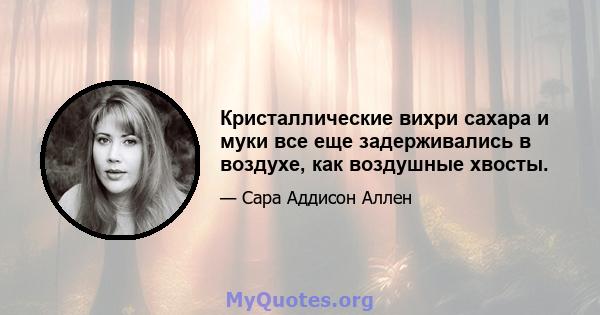 Кристаллические вихри сахара и муки все еще задерживались в воздухе, как воздушные хвосты.

— Сара Аддисон Аллен

MyQuotes.org